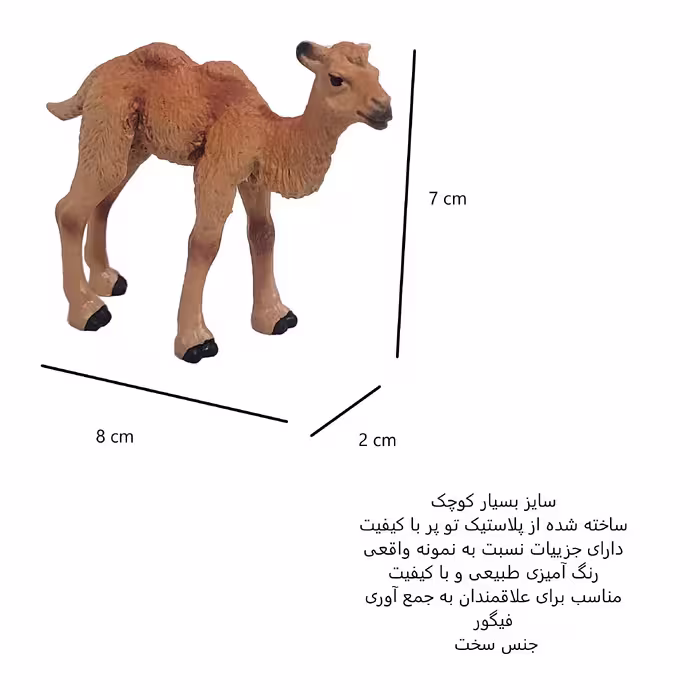 7 cm

8 cm

2 cm

سایز بسیار کوچک
ساخته شده از پلاستیک تو پر با کیفیت
دارای جزییات نسبت به نمونه واقعی
رنگ آمیزی طبیعی و با کیفیت
مناسب برای علاقمندان به جمع آوری
فیگور
جنس سخت